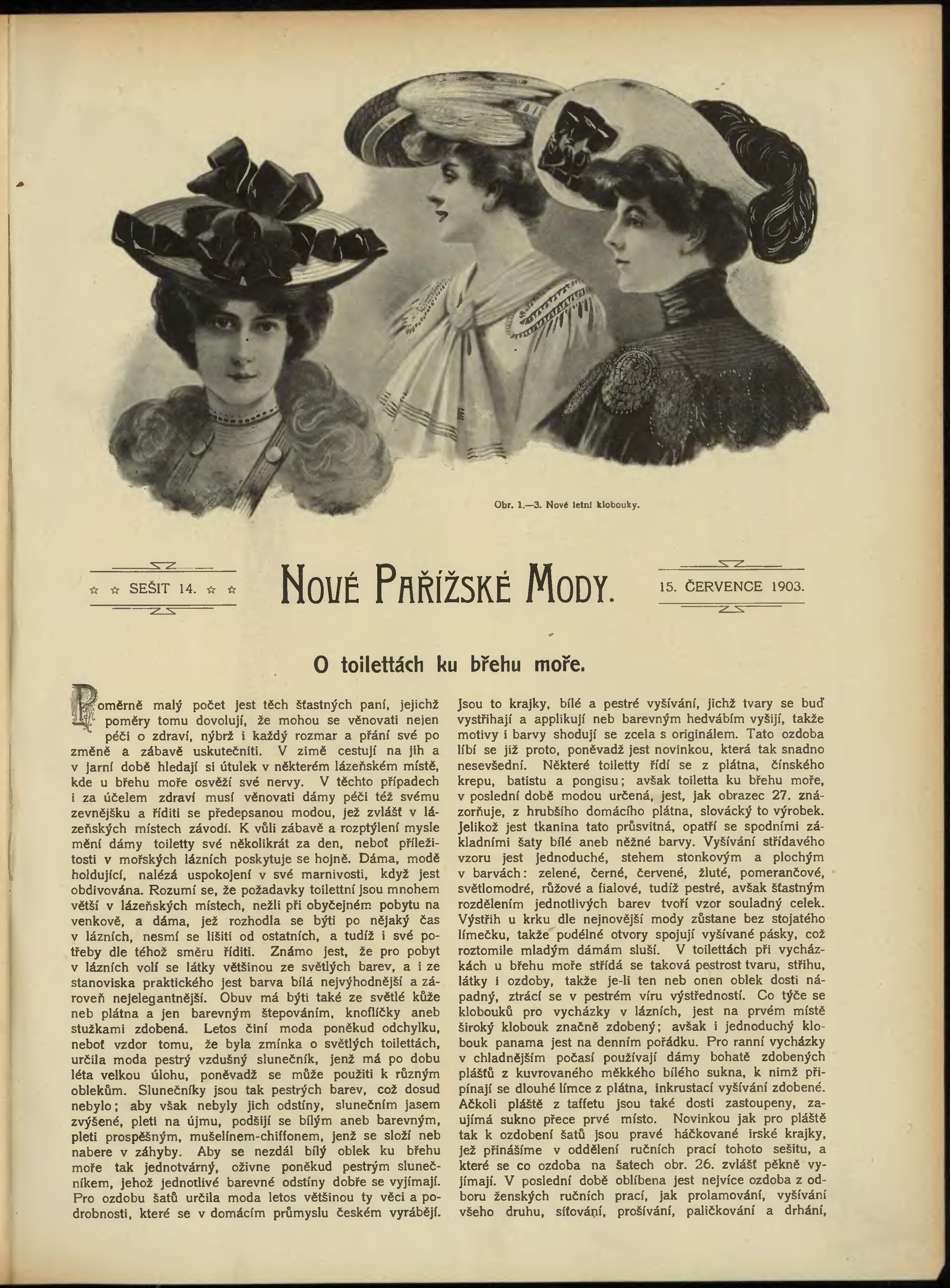 Obr. 1.—3. Nové letní klobouky.

☆ ☆ SEŠIT 14. ☆ ☆

NOVÉ PAŘÍŽSKÉ MODY.

15. ČERVENCE 1903.

O toilettách ku břehu moře.

Poměrně malý počet jest těch šťastných paní, jejichž poměry tomu dovolují, že mohou se věnovati nejen péči o zdraví, nýbrž i každý rozmar a přání své po změně a zábavě uskutečniti. V zimě cestují na jih a v jarní době hledají si útulek v některém lázeňském místě, kde u břehu moře osvěží své nervy. V těchto případech i za účelem zdraví musí věnovati dámy péči též svému zevnějšku a říditi se předepsanou modou, jež zvlášť v lázeňských místech závodí. K vůli zábavě a rozptýlení mysle mění dámy toiletty své několikrát za den, neboť příležitosti v mořských lázních poskytuje se hojně. Dáma, modě holdující, nalézá uspokojení v své marnivosti, když jest obdivována. Rozumí se, že požadavky toilettní jsou mnohem větší v lázeňských místech, nežli při obyčejném pobytu na venkově, a dáma, jež rozhodla se býti po nějaký čas v lázních, nesmí se lišiti od ostatních, a tudíž i své potřeby dle téhož směru říditi. Známo jest, že pro pobyt v lázních volí se látky většinou ze světlých barev, a i ze stanoviska praktického jest barva bílá nejvýhodnější a zároveň nejelegantnější. Obuv má býti také ze světlé kůže neb plátna a jen barevným štepováním, knoflíčky aneb stužkami zdobená. Letos činí moda poněkud odchylku, neboť vzdor tomu, že byla zmínka o světlých toilettách, určila moda pestrý vzdušný slunečník, jenž má po dobu léta velkou úlohu, poněvadž se může použiti k různým oblekům. Slunečníky jsou tak pestrých barev, což dosud nebylo; aby však nebyly jich odstíny, slunečním jasem zvýšené, pleti na újmu, podšijí se bílým aneb barevným, pleti prospěšným, mušelínem-chiffonem, jenž se složí neb nabere v záhyby. Aby se nezdál bílý oblek ku břehu moře tak jednotvárný, oživne poněkud pestrým slunečníkem, jehož jednotlivé barevné odstíny dobře se vyjímají. Pro ozdobu šatů určila moda letos většinou ty věci a podrobnosti, které se v domácím průmyslu českém vyrábějí. Jsou to krajky, bílé a pestré vyšívání, jichž tvary se buď vystřihají a applikují neb barevným hedvábím vyšijí, takže motivy i barvy shodují se zcela s originálem. Tato ozdoba líbí se již proto, poněvadž jest novinkou, která tak snadno nesevšední. Některé toiletty řídí se z plátna, čínského krepu, batistu a pongisu; avšak toiletta ku břehu moře, v poslední době modou určená, jest, jak obrazec 27. znázorňuje, z hrubšího domácího plátna, slovácký to výrobek. Jelikož jest tkanina tato průsvitná, opatří se spodními základními šaty bílé aneb něžné barvy. Vyšívání střídavého vzoru jest jednoduché, stehem stonkovým a plochým v barvách: zelené, černé, červené, žluté, pomerančové, světlomodré, růžové a fialové, tudíž pestré, avšak šťastným rozdělením jednotlivých barev tvoří vzor souladný celek. Výstřih u krku dle nejnovější mody zůstane bez stojatého límečku, takže podélné otvory spojují vyšívané pásky, což roztomile mladým dámám sluší. V toilettách při vycházkách u břehu moře střídá se taková pestrost tvaru, střihu, látky i ozdoby, takže je-li ten neb onen oblek dosti nápadný, ztrácí se v pestrém víru výstředností. Co týče se klobouků pro vycházky v lázních, jest na prvém místě široký klobouk značně zdobený; avšak i jednoduchý klobouk panama jest na denním pořádku. Pro ranní vycházky v chladnějším počasí používají dámy bohatě zdobených plášťů z kuvrovaného měkkého bílého sukna, k nimž připínají se dlouhé límce z plátna, inkrustací vyšívání zdobené. Ačkoli pláště z taffetu jsou také dosti zastoupeny, zaujímá sukno přece prvé místo. Novinkou jak pro pláště tak k ozdobení šatů jsou pravé háčkované irské krajky, jež přinášíme v oddělení ručních prací tohoto sešitu, a které se co ozdoba na šatech obr. 26. zvlášť pěkně vyjímají. V poslední době oblíbena jest nejvíce ozdoba z odboru ženských ručních prací, jak prolamování, vyšívání všeho druhu, síťování, prošívání, paličkování a drhání,